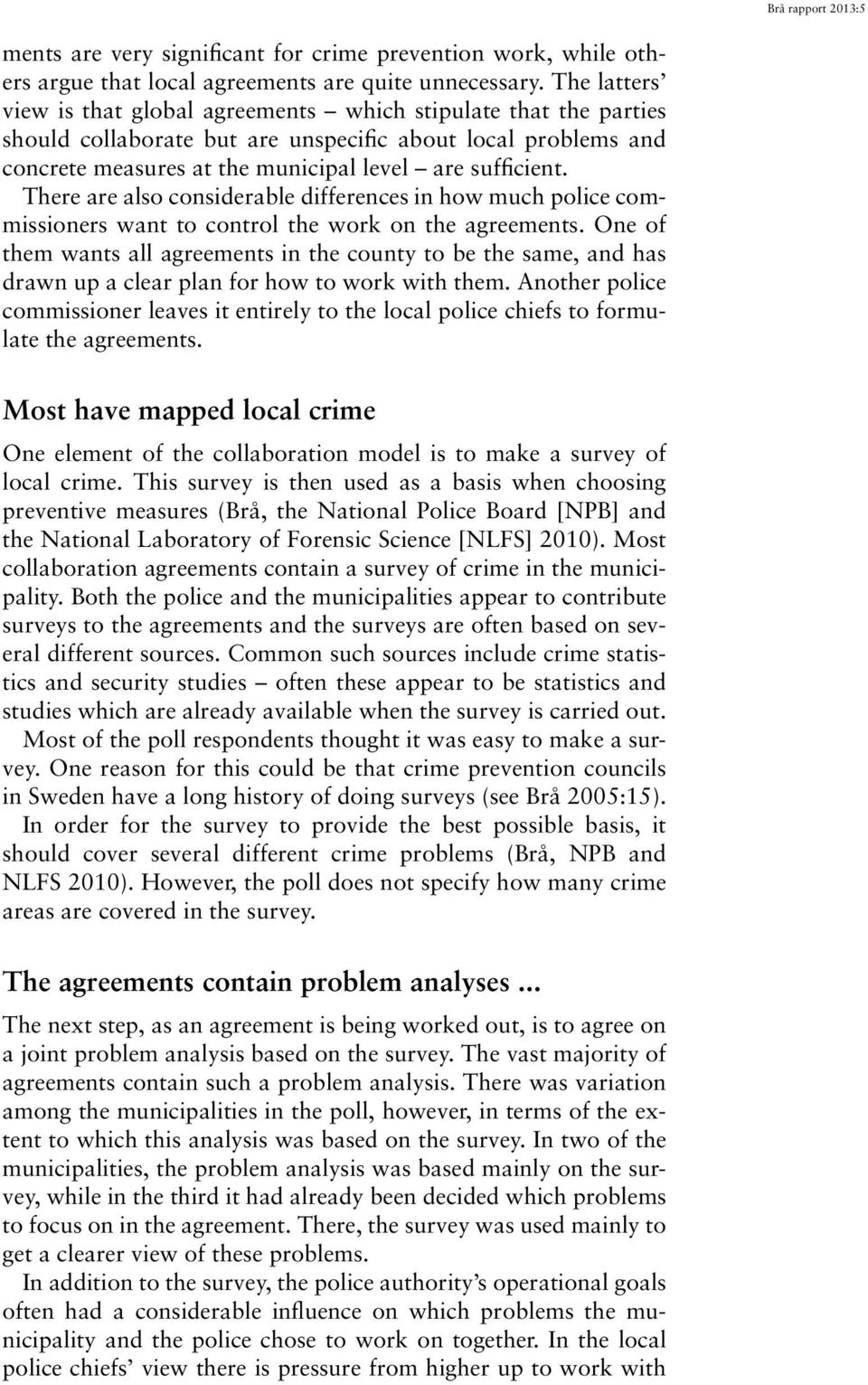 Brå rapport 2013:5

ments are very significant for crime prevention work, while others argue that local agreements are quite unnecessary. The latters' view is that global agreements – which stipulate that the parties should collaborate but are unspecific about local problems and concrete measures at the municipal level – are sufficient.

There are also considerable differences in how much police commissioners want to control the work on the agreements. One of them wants all agreements in the county to be the same, and has drawn up a clear plan for how to work with them. Another police commissioner leaves it entirely to the local police chiefs to formulate the agreements.

Most have mapped local crime

One element of the collaboration model is to make a survey of local crime. This survey is then used as a basis when choosing preventive measures (Brå, the National Police Board [NPB] and the National Laboratory of Forensic Science [NLFS] 2010). Most collaboration agreements contain a survey of crime in the municipality. Both the police and the municipalities appear to contribute surveys to the agreements and the surveys are often based on several different sources. Common such sources include crime statistics and security studies – often these appear to be statistics and studies which are already available when the survey is carried out.

Most of the poll respondents thought it was easy to make a survey. One reason for this could be that crime prevention councils in Sweden have a long history of doing surveys (see Brå 2005:15).

In order for the survey to provide the best possible basis, it should cover several different crime problems (Brå, NPB and NLFS 2010). However, the poll does not specify how many crime areas are covered in the survey.

The agreements contain problem analyses ...

The next step, as an agreement is being worked out, is to agree on a joint problem analysis based on the survey. The vast majority of agreements contain such a problem analysis. There was variation among the municipalities in the poll, however, in terms of the extent to which this analysis was based on the survey. In two of the municipalities, the problem analysis was based mainly on the survey, while in the third it had already been decided which problems to focus on in the agreement. There, the survey was used mainly to get a clearer view of these problems.

In addition to the survey, the police authority's operational goals often had a considerable influence on which problems the municipality and the police chose to work on together. In the local police chiefs' view there is pressure from higher up to work with